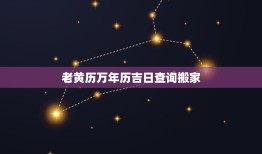 老黄历万年历吉日查询搬家